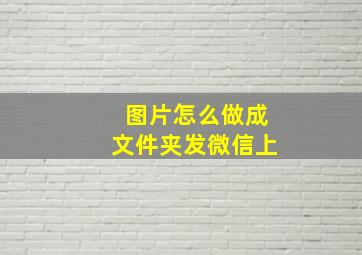 图片怎么做成
文件夹发微信上